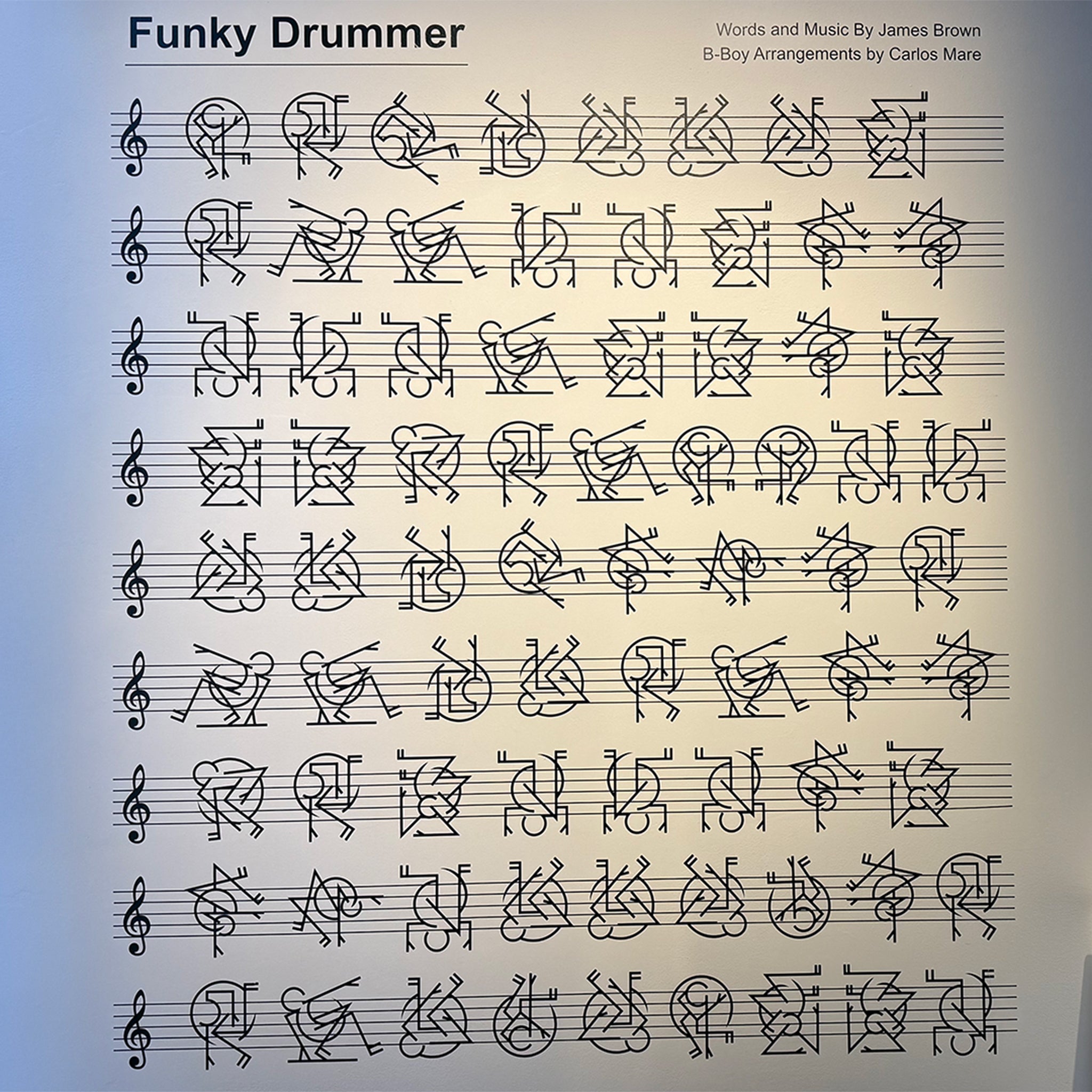 Funky Drummer

Words and Music By James Brown
B-Boy Arrangements by Carlos Mare